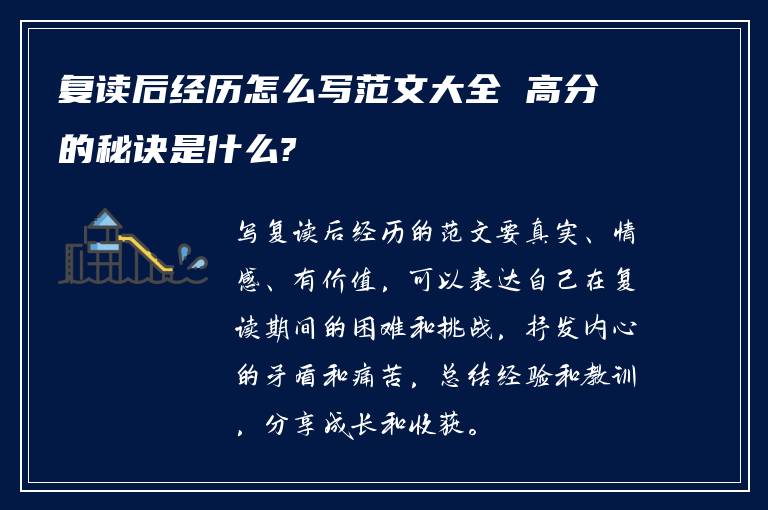 复读后经历怎么写范文大全 高分的秘诀是什么?

写复读后经历的范文要真实、情感、有价值，可以表达自己在复读期间的困难和挑战，抒发内心的矛盾和痛苦，总结经验和教训，分享成长和收获。